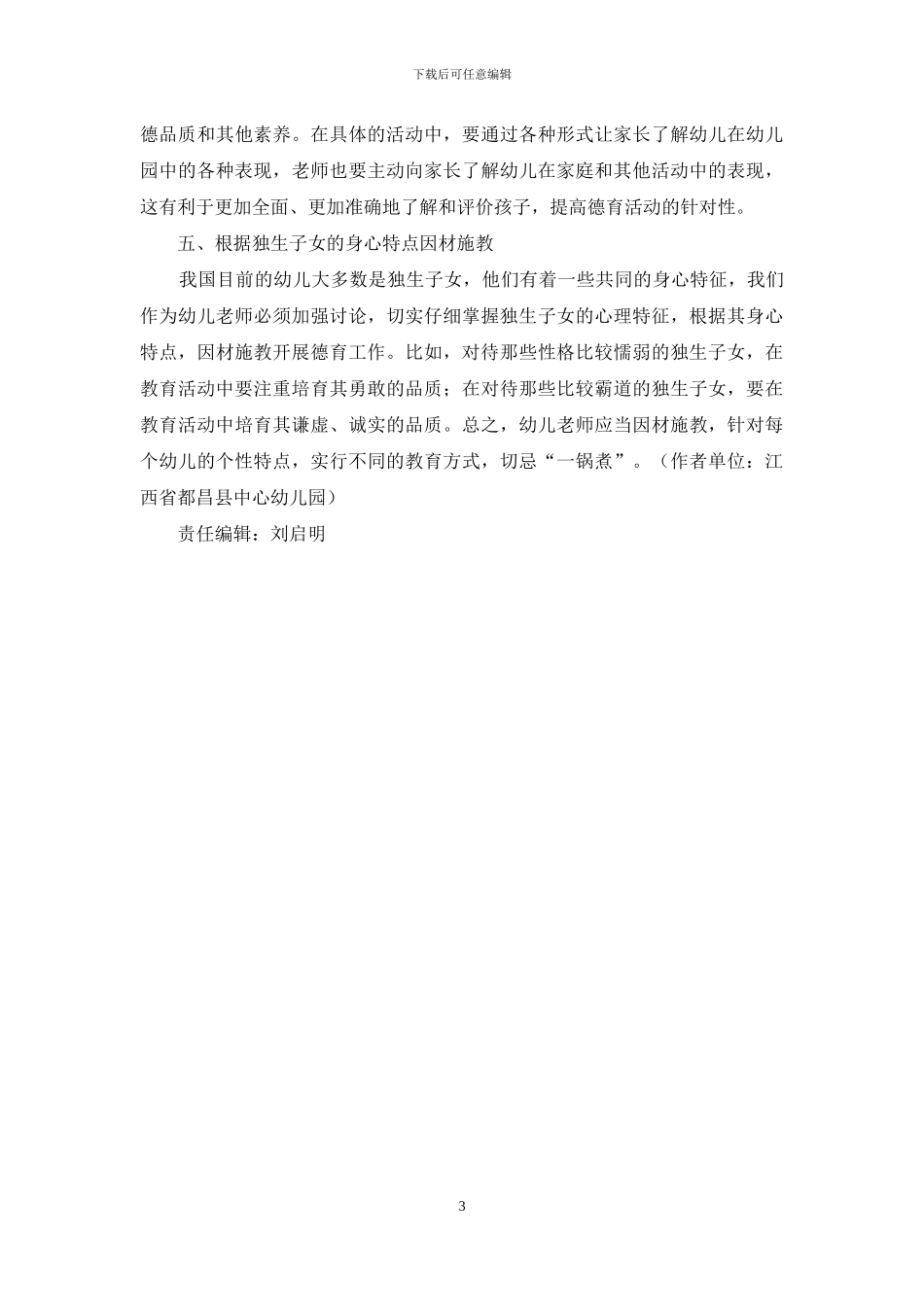 下载后可任意编辑

德品质和其他素养。在具体的活动中，要通过各种形式让家长了解幼儿在幼儿园中的各种表现，老师也要主动向家长了解幼儿在家庭和其他活动中的表现，这有利于更加全面、更加准确地了解和评价孩子，提高德育活动的针对性。

五、根据独生子女的身心特点因材施教

我国目前的幼儿大多数是独生子女，他们有着一些共同的身心特征，我们作为幼儿老师必须加强讨论，切实仔细掌握独生子女的心理特征，根据其身心特点，因材施教开展德育工作。比如，对待那些性格比较懦弱的独生子女，在教育活动中要注重培育其勇敢的品质；在对待那些比较霸道的独生子女，要在教育活动中培育其谦虚、诚实的品质。总之，幼儿老师应当因材施教，针对每个幼儿的个性特点，实行不同的教育方式，切忌“一锅煮”。（作者单位：江西省都昌县中心幼儿园）

责任编辑：刘启明

3